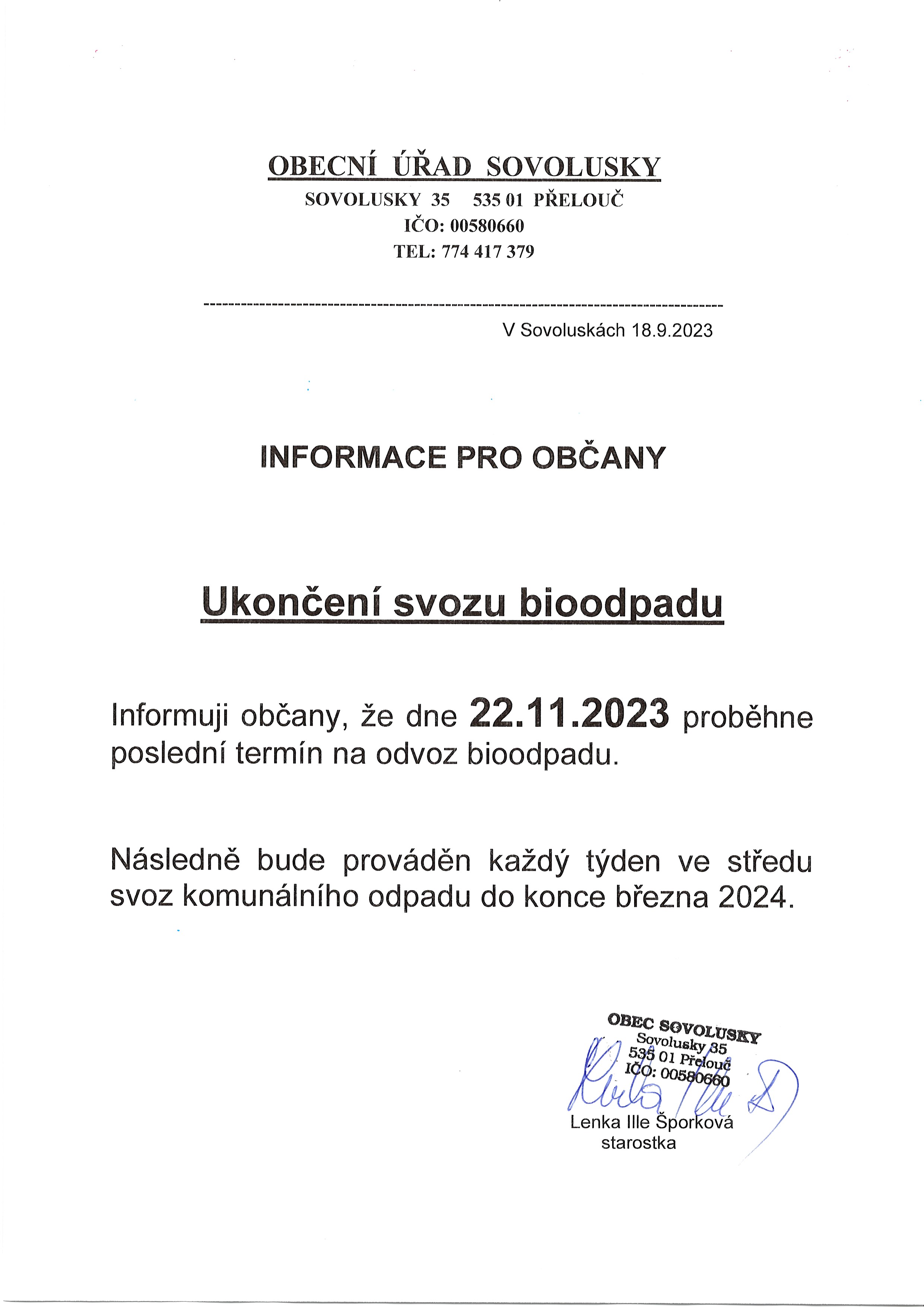 OBECNÍ ÚŘAD SOVOLUSKY
SOVOLUSKY 35 535 01 PŘELOUČ
IČO: 00580660
TEL: 774 417 379

V Sovoluskách 18.9.2023

INFORMACE PRO OBČANY

Ukončení svozu bioodpadu

Informuji občany, že dne 22.11.2023 proběhne poslední termín na odvoz bioodpadu.

Následně bude prováděn každý týden ve středu svoz komunálního odpadu do konce března 2024.

OBEC SOVOLUSKY
Sovolusky 35
535 01 Přelouč
IČO: 00580660

Lenka Ille Šporková
starostka